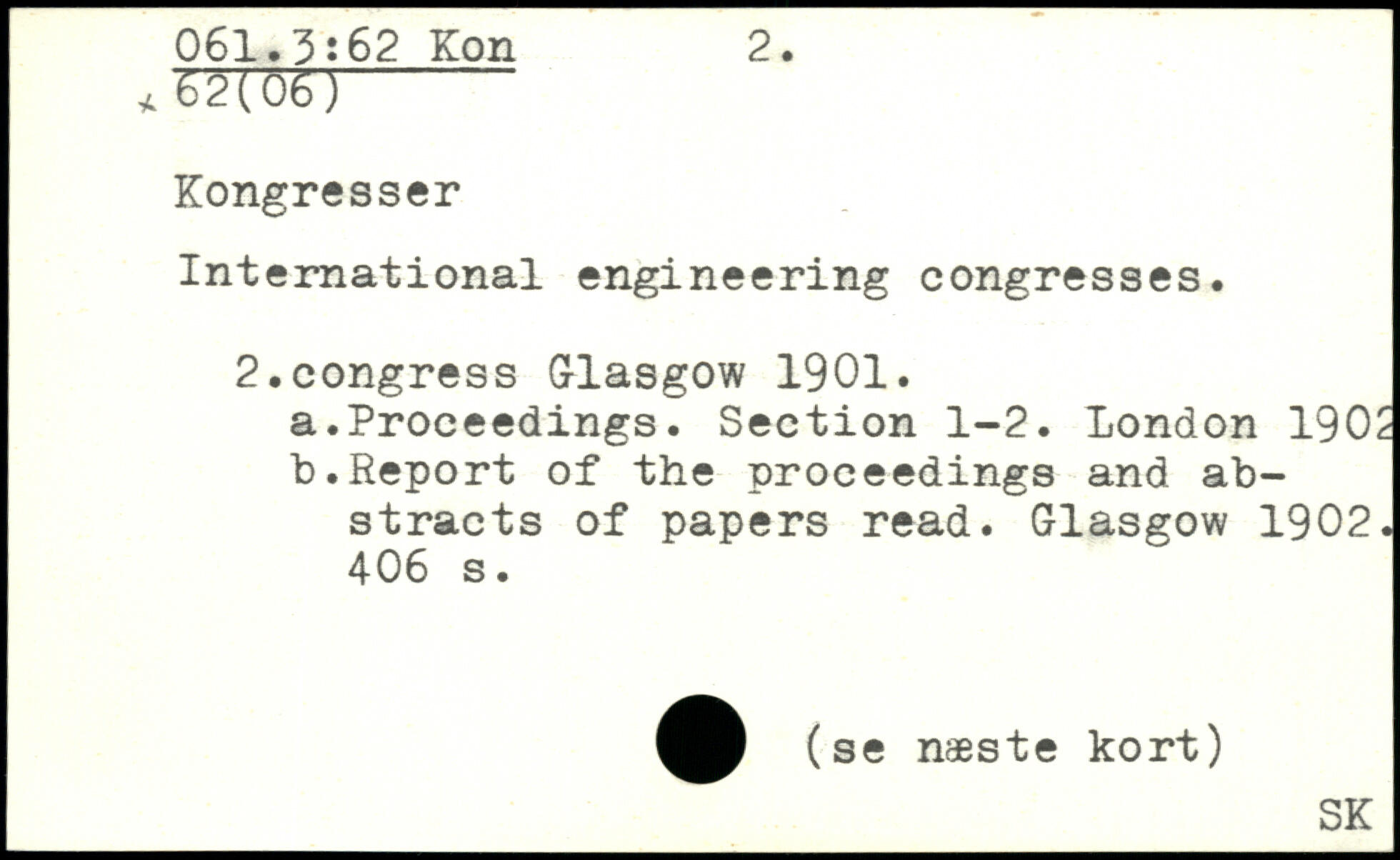 061.3:62 Kon 2.
62(06)

Kongresser

International engineering congresses.

2.congress Glasgow 1901.
a.Proceedings. Section 1-2. London 1902
b.Report of the proceedings and abstracts of papers read. Glasgow 1902. 406 s.

(se næste kort)

SK